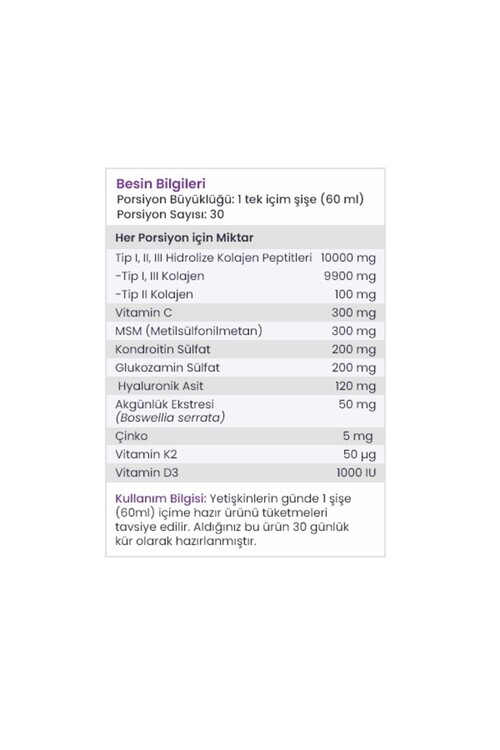 Besin Bilgileri
Porsiyon Büyüklüğü: 1 tek içim şişe (60 ml)
Porsiyon Sayısı: 30

| Her Porsiyon için Miktar | |
|---|---|
| Tip I, II, III Hidrolize Kolajen Peptitleri | 10000 mg |
| -Tip I, III Kolajen | 9900 mg |
| -Tip II Kolajen | 100 mg |
| Vitamin C | 300 mg |
| MSM (Metilsülfonilmetan) | 300 mg |
| Kondroitin Sülfat | 200 mg |
| Glukozamin Sülfat | 200 mg |
| Hyaluronik Asit | 120 mg |
| Akgünlük Ekstresi (Boswellia serrata) | 50 mg |
| Çinko | 5 mg |
| Vitamin K2 | 50 µg |
| Vitamin D3 | 1000 IU |

Kullanım Bilgisi: Yetişkinlerin günde 1 şişe (60ml) içime hazır ürünü tüketmeleri tavsiye edilir. Aldığınız bu ürün 30 günlük kür olarak hazırlanmıştır.